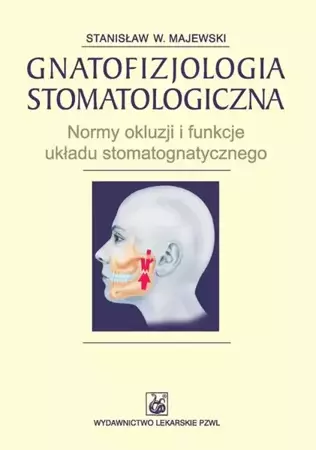 STANISŁAW W. MAJEWSKI

GNATOFIZJOLOGIA STOMATOLOGICZNA

Normy okluzji i funkcje układu stomatognatycznego

WYDAWNICTWO LEKARSKIE PZWL